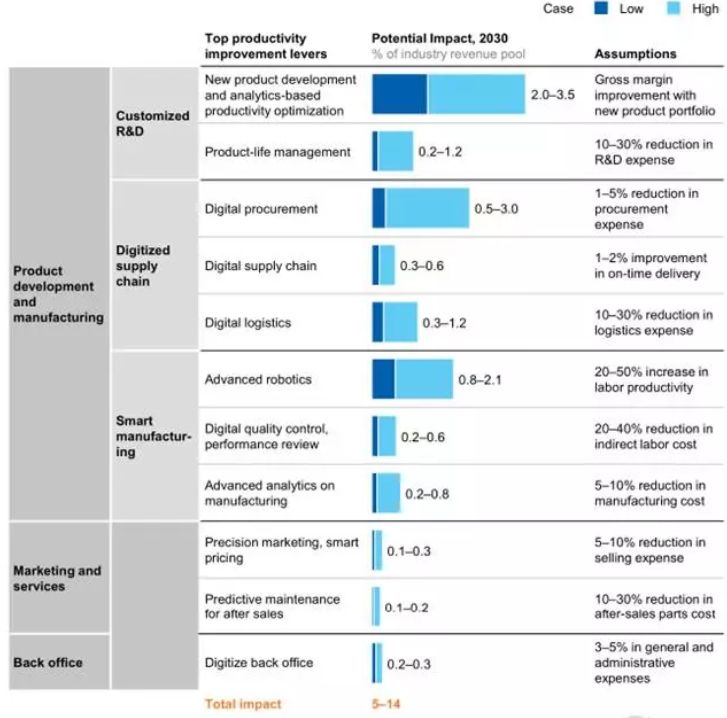 Case Low High

| | | Top productivity improvement levers | Potential Impact, 2030 % of industry revenue pool | Assumptions |
|---|---|---|---|---|
| Product development and manufacturing | Customized R&D | New product development and analytics-based productivity optimization | 2.0–3.5 | Gross margin improvement with new product portfolio |
| | | Product-life management | 0.2–1.2 | 10–30% reduction in R&D expense |
| | Digitized supply chain | Digital procurement | 0.5–3.0 | 1–5% reduction in procurement expense |
| | | Digital supply chain | 0.3–0.6 | 1–2% improvement in on-time delivery |
| | | Digital logistics | 0.3–1.2 | 10–30% reduction in logistics expense |
| | Smart manufacturing | Advanced robotics | 0.8–2.1 | 20–50% increase in labor productivity |
| | | Digital quality control, performance review | 0.2–0.6 | 20–40% reduction in indirect labor cost |
| | | Advanced analytics on manufacturing | 0.2–0.8 | 5–10% reduction in manufacturing cost |
| Marketing and services | | Precision marketing, smart pricing | 0.1–0.3 | 5–10% reduction in selling expense |
| | | Predictive maintenance for after sales | 0.1–0.2 | 10–30% reduction in after-sales parts cost |
| Back office | | Digitize back office | 0.2–0.3 | 3–5% in general and administrative expenses |
| | | Total impact | 5–14 | |